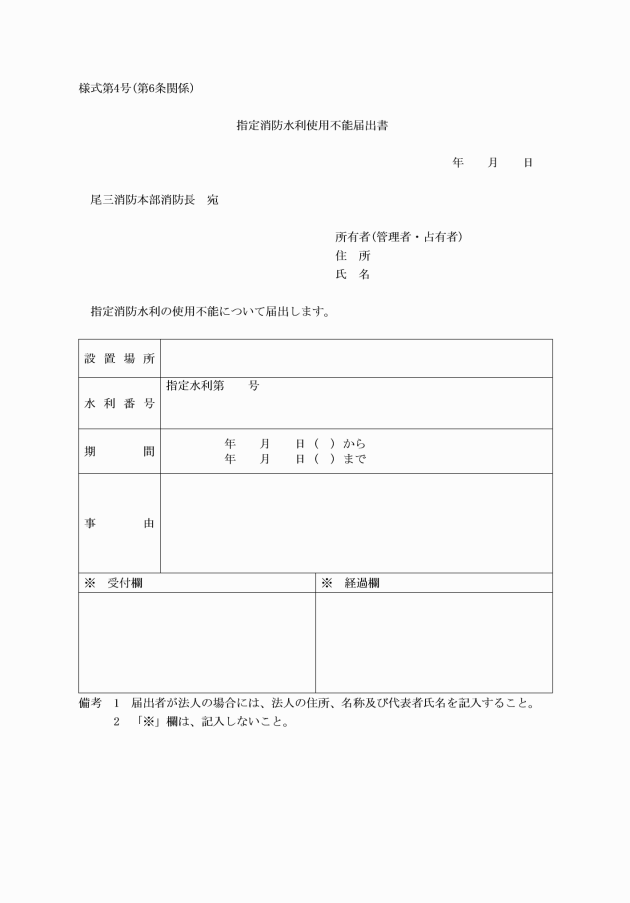 様式第4号(第6条関係)

指定消防水利使用不能届出書

年　月　日

尾三消防本部消防長　宛

所有者(管理者・占有者)
住　所
氏　名

指定消防水利の使用不能について届出します。

| 設置場所 | |
|---|---|
| 水利番号 | 指定水利第　号 |
| 期　間 | 年　月　日(　)から<br>年　月　日(　)まで |
| 事　由 | |

| ※　受付欄 | ※　経過欄 |
|---|---|
| | |

備考　1　届出者が法人の場合には、法人の住所、名称及び代表者氏名を記入すること。
2　「※」欄は、記入しないこと。